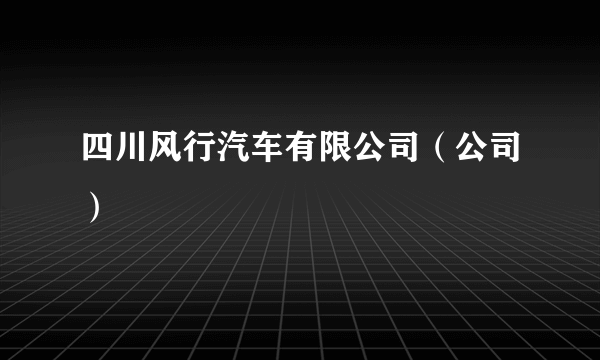 四川风行汽车有限公司（公司）